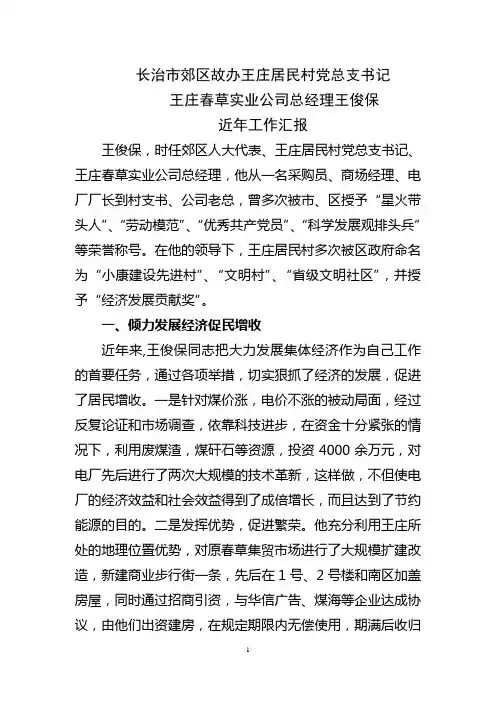 长治市郊区故办王庄居民村党总支书记
王庄春草实业公司总经理王俊保
近年工作汇报

王俊保，时任郊区人大代表、王庄居民村党总支书记、王庄春草实业公司总经理，他从一名采购员、商场经理、电厂厂长到村支书、公司老总，曾多次被市、区授予“星火带头人”、“劳动模范”、“优秀共产党员”、“科学发展观排头兵”等荣誉称号。在他的领导下，王庄居民村多次被区政府命名为“小康建设先进村”、“文明村”、“省级文明社区”，并授予“经济发展贡献奖”。

一、倾力发展经济促民增收

近年来,王俊保同志把大力发展集体经济作为自己工作的首要任务，通过各项举措，切实狠抓了经济的发展，促进了居民增收。一是针对煤价涨，电价不涨的被动局面，经过反复论证和市场调查，依靠科技进步，在资金十分紧张的情况下，利用废煤渣，煤矸石等资源，投资 4000 余万元，对电厂先后进行了两次大规模的技术革新，这样做，不但使电厂的经济效益和社会效益得到了成倍增长，而且达到了节约能源的目的。二是发挥优势，促进繁荣。他充分利用王庄所处的地理位置优势，对原春草集贸市场进行了大规模扩建改造，新建商业步行街一条，先后在 1 号、2 号楼和南区加盖房屋，同时通过招商引资，与华信广告、煤海等企业达成协议，由他们出资建房，在规定期限内无偿使用，期满后收归

1